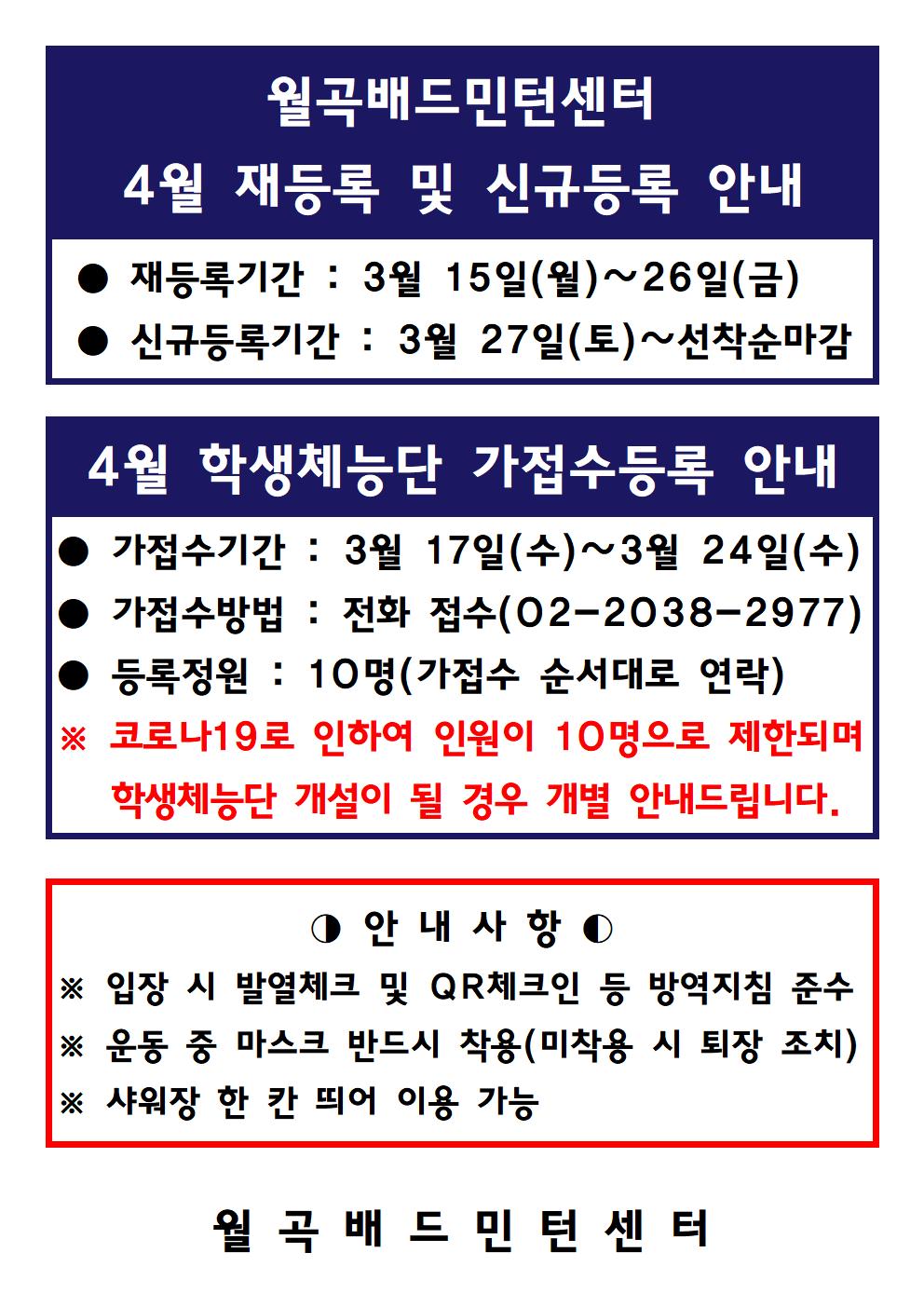 월곡배드민턴센터

4월 재등록 및 신규등록 안내

● 재등록기간 : 3월 15일(월)～26일(금)

● 신규등록기간 : 3월 27일(토)～선착순마감

4월 학생체능단 가접수등록 안내

● 가접수기간 : 3월 17일(수)～3월 24일(수)

● 가접수방법 : 전화 접수(02-2038-2977)

● 등록정원 : 10명(가접수 순서대로 연락)

※ 코로나19로 인하여 인원이 10명으로 제한되며 학생체능단 개설이 될 경우 개별 안내드립니다.

◑ 안 내 사 항 ◐

※ 입장 시 발열체크 및 QR체크인 등 방역지침 준수

※ 운동 중 마스크 반드시 착용(미착용 시 퇴장 조치)

※ 샤워장 한 칸 띄어 이용 가능

월 곡 배 드 민 턴 센 터